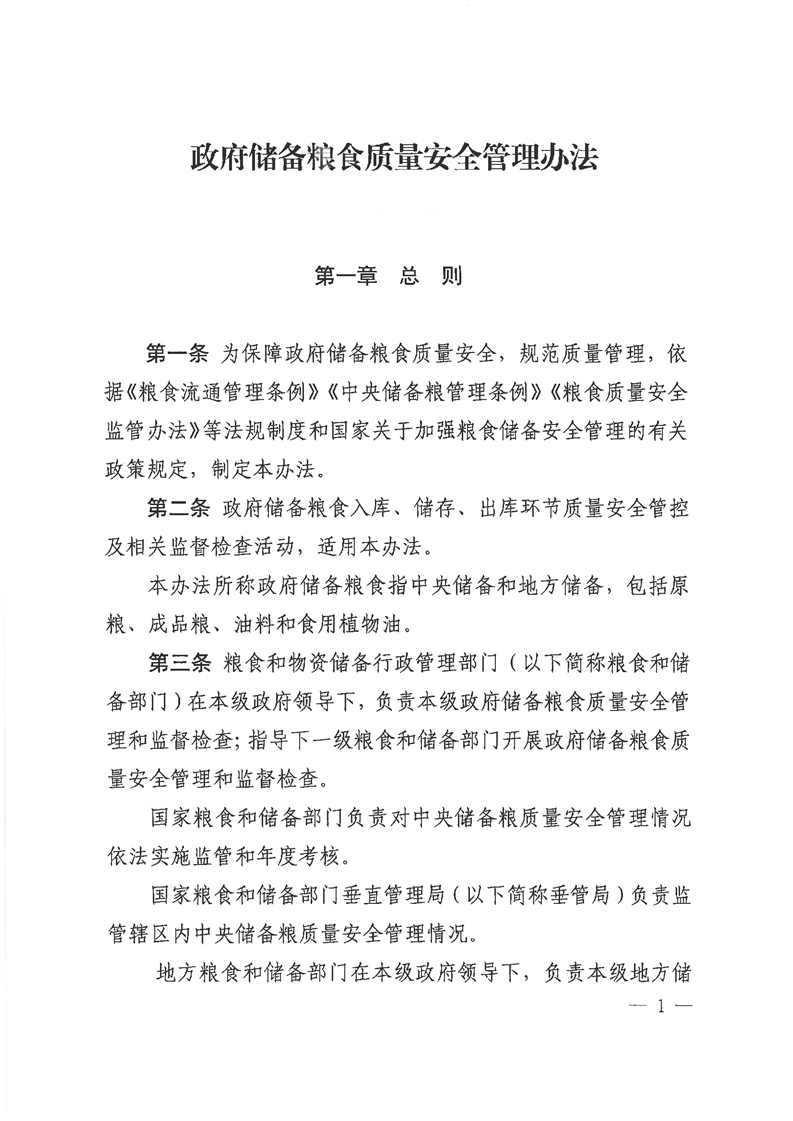 政府储备粮食质量安全管理办法

第一章　总　则

第一条　为保障政府储备粮食质量安全，规范质量管理，依据《粮食流通管理条例》《中央储备粮管理条例》《粮食质量安全监管办法》等法规制度和国家关于加强粮食储备安全管理的有关政策规定，制定本办法。

第二条　政府储备粮食入库、储存、出库环节质量安全管控及相关监督检查活动，适用本办法。

本办法所称政府储备粮食指中央储备和地方储备，包括原粮、成品粮、油料和食用植物油。

第三条　粮食和物资储备行政管理部门（以下简称粮食和储备部门）在本级政府领导下，负责本级政府储备粮食质量安全管理和监督检查；指导下一级粮食和储备部门开展政府储备粮食质量安全管理和监督检查。

国家粮食和储备部门负责对中央储备粮质量安全管理情况依法实施监管和年度考核。

国家粮食和储备部门垂直管理局（以下简称垂管局）负责监管辖区内中央储备粮质量安全管理情况。

地方粮食和储备部门在本级政府领导下，负责本级地方储

— 1 —